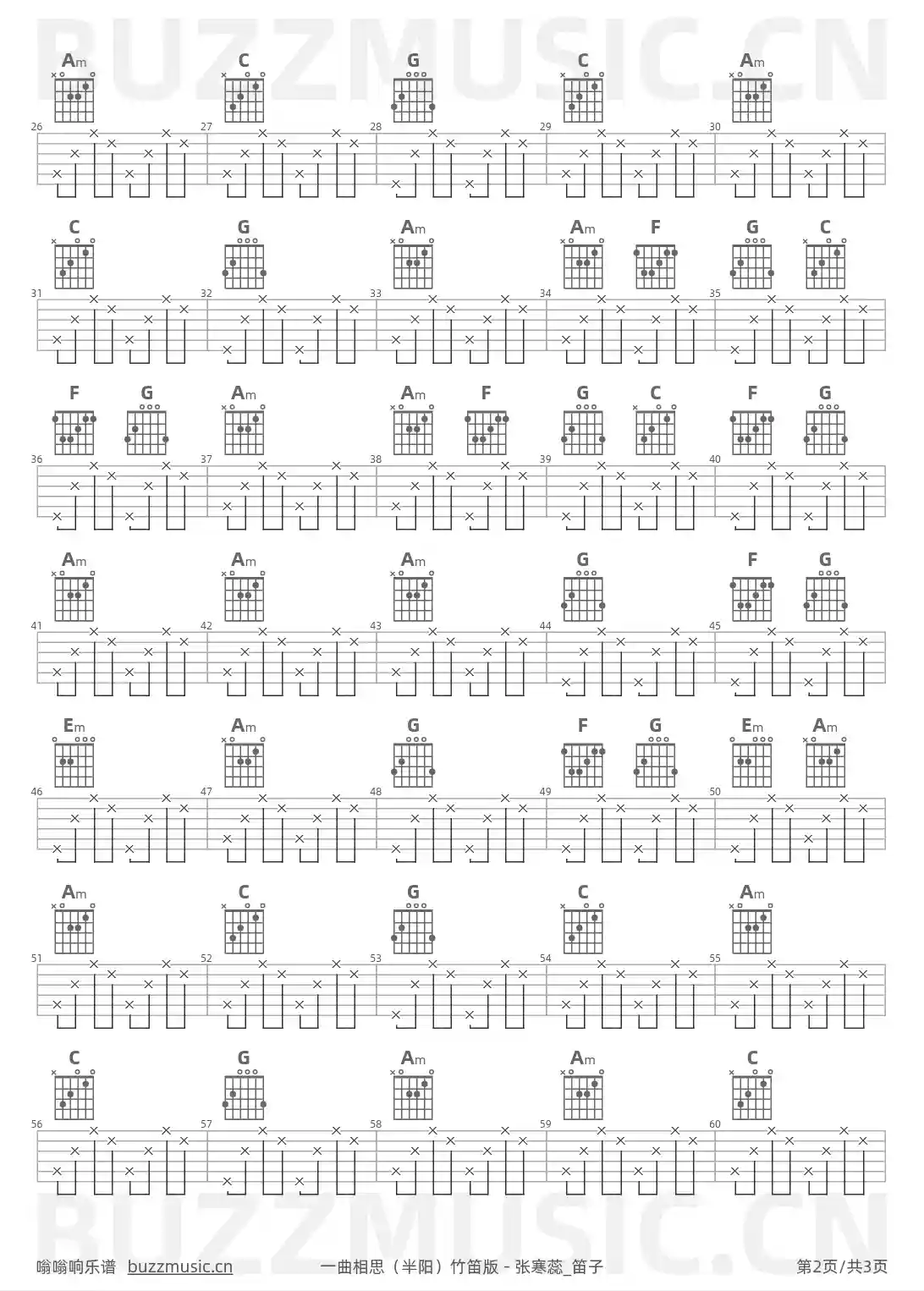 Am C G C Am

26 27 28 29 30

C G Am Am F G C

31 32 33 34 35

F G Am Am F G C F G

36 37 38 39 40

Am Am Am G F G

41 42 43 44 45

Em Am G F G Em Am

46 47 48 49 50

Am C G C Am

51 52 53 54 55

C G Am Am C

56 57 58 59 60

嗡嗡响乐谱 buzzmusic.cn 一曲相思（半阳）竹笛版 - 张寒蕊_笛子 第2页/共3页

BUZZMUSIC.CN